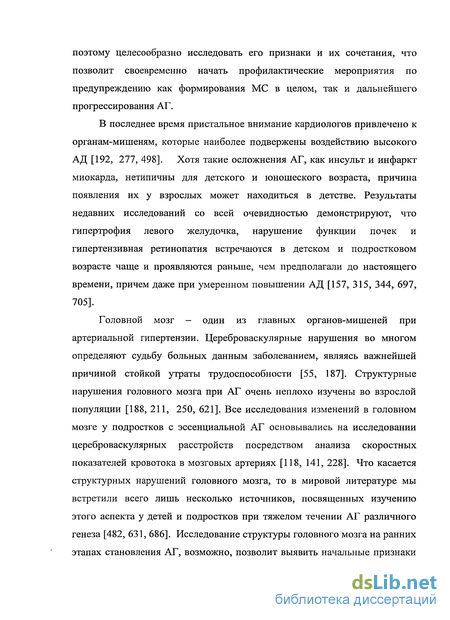 поэтому целесообразно исследовать его признаки и их сочетания, что позволит своевременно начать профилактические мероприятия по предупреждению как формирования МС в целом, так и дальнейшего прогрессирования АГ.

В последнее время пристальное внимание кардиологов привлечено к органам-мишеням, которые наиболее подвержены воздействию высокого АД [192, 277, 498]. Хотя такие осложнения АГ, как инсульт и инфаркт миокарда, нетипичны для детского и юношеского возраста, причина появления их у взрослых может находиться в детстве. Результаты недавних исследований со всей очевидностью демонстрируют, что гипертрофия левого желудочка, нарушение функции почек и гипертензивная ретинопатия встречаются в детском и подростковом возрасте чаще и проявляются раньше, чем предполагали до настоящего времени, причем даже при умеренном повышении АД [157, 315, 344, 697, 705].

Головной мозг – один из главных органов-мишеней при артериальной гипертензии. Цереброваскулярные нарушения во многом определяют судьбу больных данным заболеванием, являясь важнейшей причиной стойкой утраты трудоспособности [55, 187]. Структурные нарушения головного мозга при АГ очень неплохо изучены во взрослой популяции [188, 211, 250, 621]. Все исследования изменений в головном мозге у подростков с эссенциальной АГ основывались на исследовании цереброваскулярных расстройств посредством анализа скоростных показателей кровотока в мозговых артериях [118, 141, 228]. Что касается структурных нарушений головного мозга, то в мировой литературе мы встретили всего лишь несколько источников, посвященных изучению этого аспекта у детей и подростков при тяжелом течении АГ различного генеза [482, 631, 686]. Исследование структуры головного мозга на ранних этапах становления АГ, возможно, позволит выявить начальные признаки

dsLib.net
библиотека диссертаций